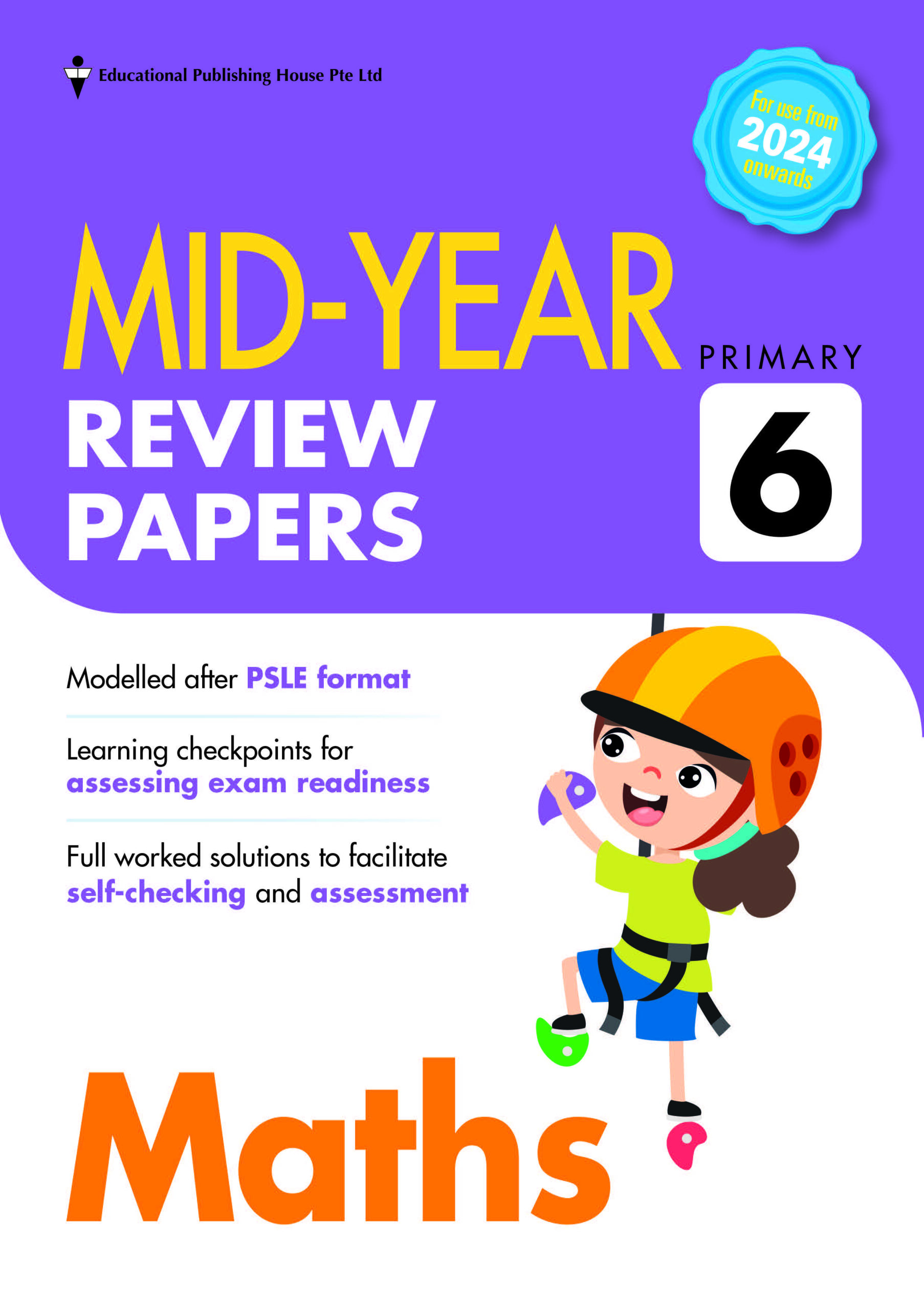 Educational Publishing House Pte Ltd

For use from 2024 onwards

MID-YEAR REVIEW PAPERS

PRIMARY 6

Modelled after PSLE format

Learning checkpoints for assessing exam readiness

Full worked solutions to facilitate self-checking and assessment

Maths